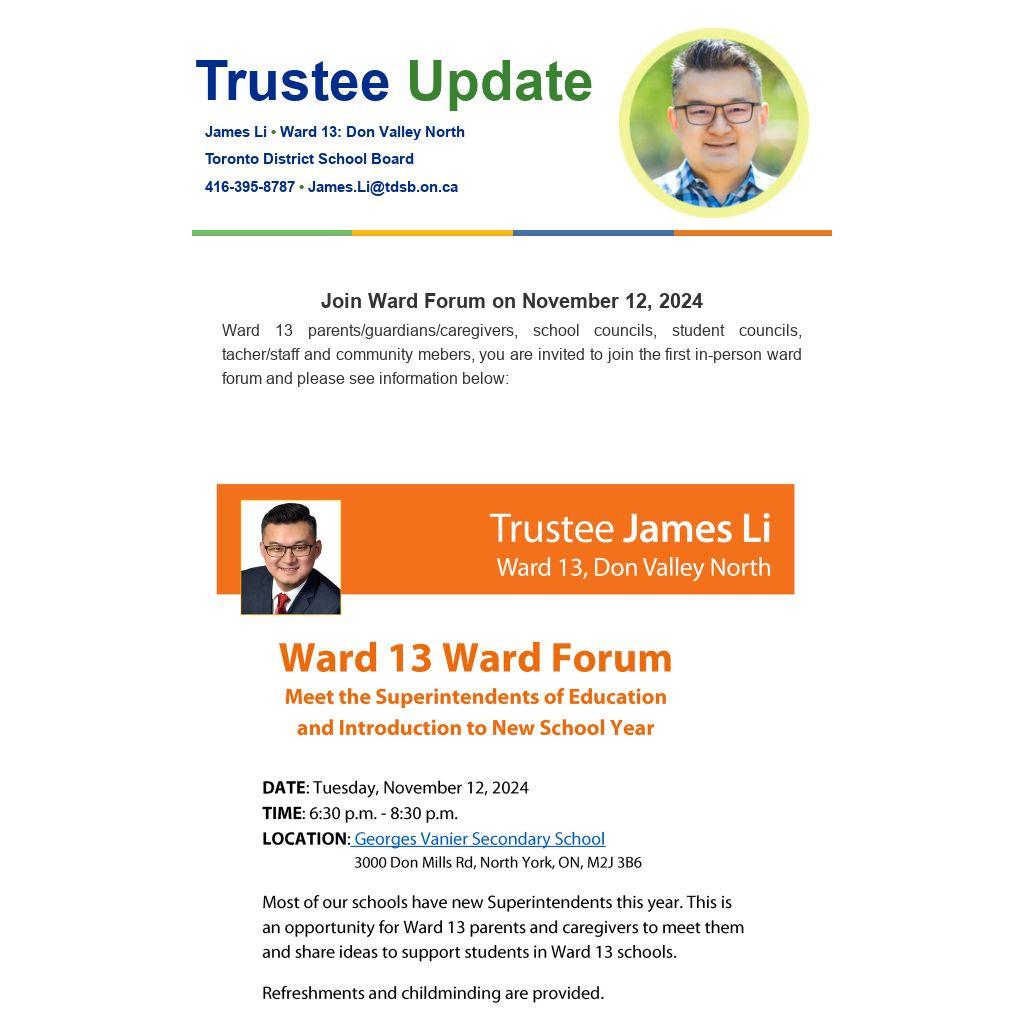 Trustee Update

James Li • Ward 13: Don Valley North
Toronto District School Board
416-395-8787 • James.Li@tdsb.on.ca

Join Ward Forum on November 12, 2024

Ward 13 parents/guardians/caregivers, school councils, student councils, tacher/staff and community mebers, you are invited to join the first in-person ward forum and please see information below:

Trustee James Li
Ward 13, Don Valley North

Ward 13 Ward Forum
Meet the Superintendents of Education and Introduction to New School Year

DATE: Tuesday, November 12, 2024
TIME: 6:30 p.m. - 8:30 p.m.
LOCATION: Georges Vanier Secondary School
3000 Don Mills Rd, North York, ON, M2J 3B6

Most of our schools have new Superintendents this year. This is an opportunity for Ward 13 parents and caregivers to meet them and share ideas to support students in Ward 13 schools.

Refreshments and childminding are provided.